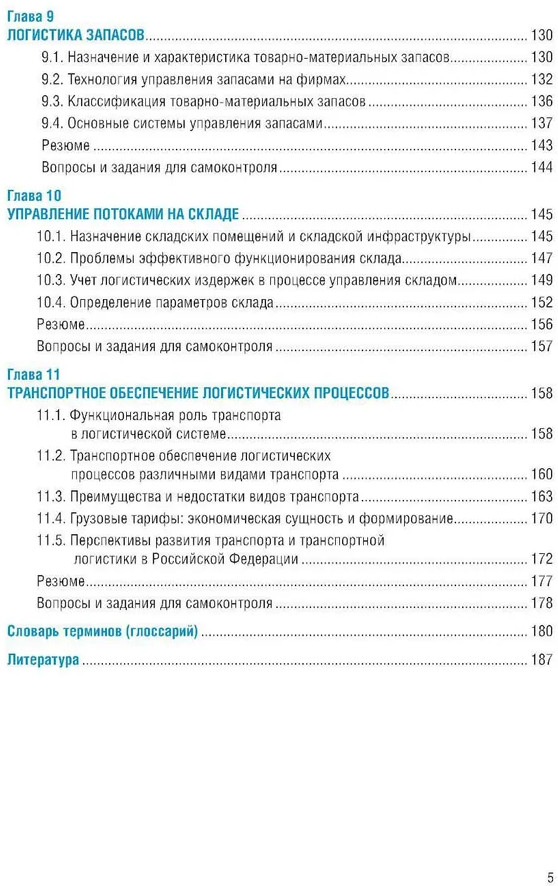 Глава 9
ЛОГИСТИКА ЗАПАСОВ ........ 130
9.1. Назначение и характеристика товарно-материальных запасов ........ 130
9.2. Технология управления запасами на фирмах ........ 132
9.3. Классификация товарно-материальных запасов ........ 136
9.4. Основные системы управления запасами ........ 137
Резюме ........ 143
Вопросы и задания для самоконтроля ........ 144

Глава 10
УПРАВЛЕНИЕ ПОТОКАМИ НА СКЛАДЕ ........ 145
10.1. Назначение складских помещений и складской инфраструктуры ........ 145
10.2. Проблемы эффективного функционирования склада ........ 147
10.3. Учет логистических издержек в процессе управления складом ........ 149
10.4. Определение параметров склада ........ 152
Резюме ........ 156
Вопросы и задания для самоконтроля ........ 157

Глава 11
ТРАНСПОРТНОЕ ОБЕСПЕЧЕНИЕ ЛОГИСТИЧЕСКИХ ПРОЦЕССОВ ........ 158
11.1. Функциональная роль транспорта в логистической системе ........ 158
11.2. Транспортное обеспечение логистических процессов различными видами транспорта ........ 160
11.3. Преимущества и недостатки видов транспорта ........ 163
11.4. Грузовые тарифы: экономическая сущность и формирование ........ 170
11.5. Перспективы развития транспорта и транспортной логистики в Российской Федерации ........ 172
Резюме ........ 177
Вопросы и задания для самоконтроля ........ 178

Словарь терминов (глоссарий) ........ 180

Литература ........ 187

5